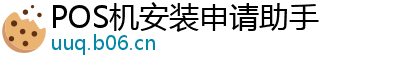 POS机安装申请助手
uuq.b06.cn